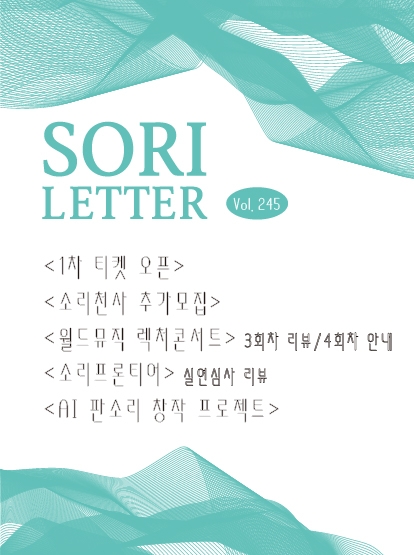 SORI
LETTER

Vol. 245

<1차 티켓 오픈>

<소리천사 추가모집>

<월드뮤직 렉처콘서트> 3회차 리뷰/4회차 안내

<소리프론티어> 실연심사 리뷰

<AI 판소리 창작 프로젝트>